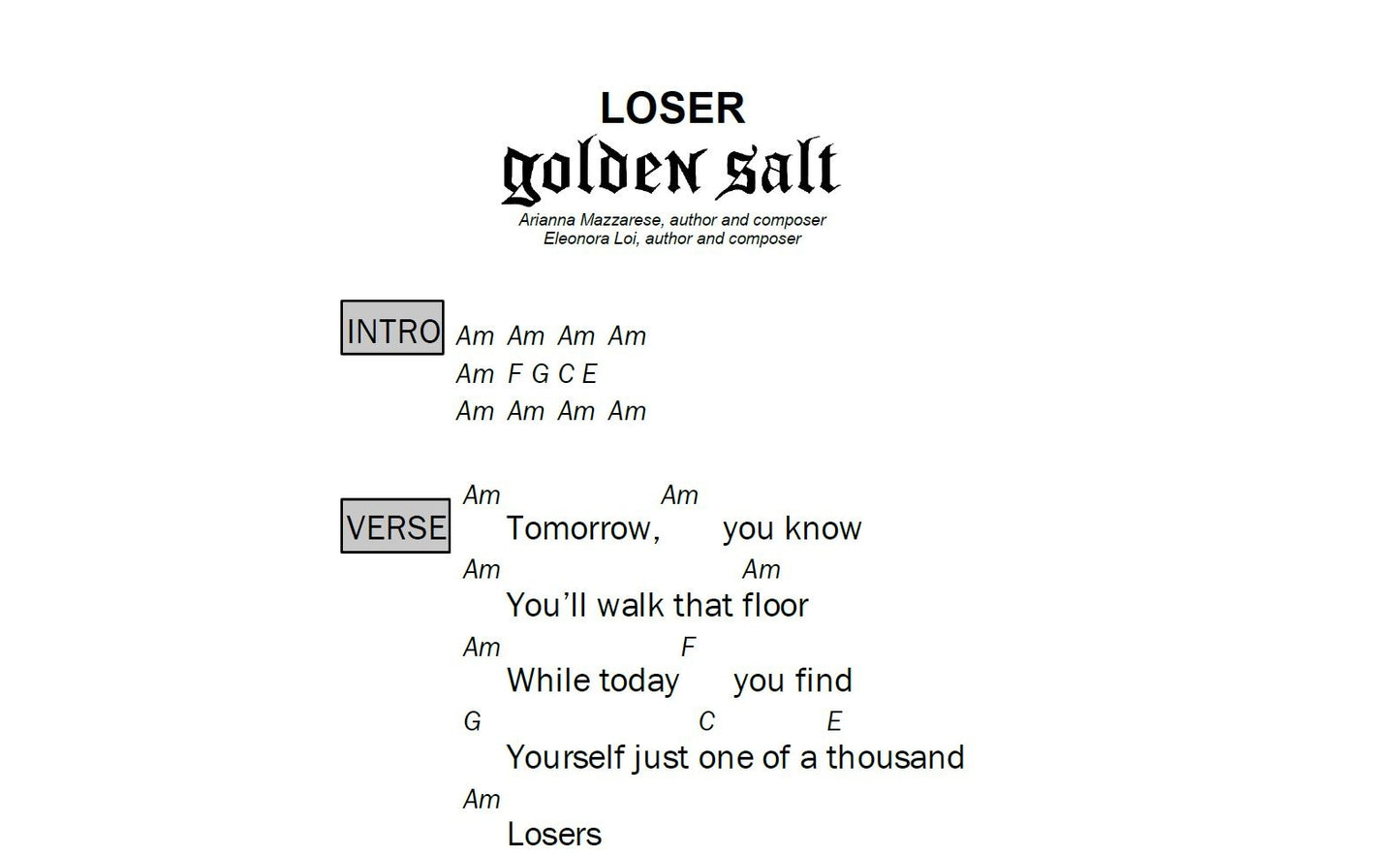 LOSER
golden salt
Arianna Mazzarese, author and composer
Eleonora Loi, author and composer

INTRO
Am Am Am Am
Am F G C E
Am Am Am Am

VERSE
Am Am
Tomorrow, you know
Am Am
You'll walk that floor
Am F
While today you find
G C E
Yourself just one of a thousand
Am
Losers